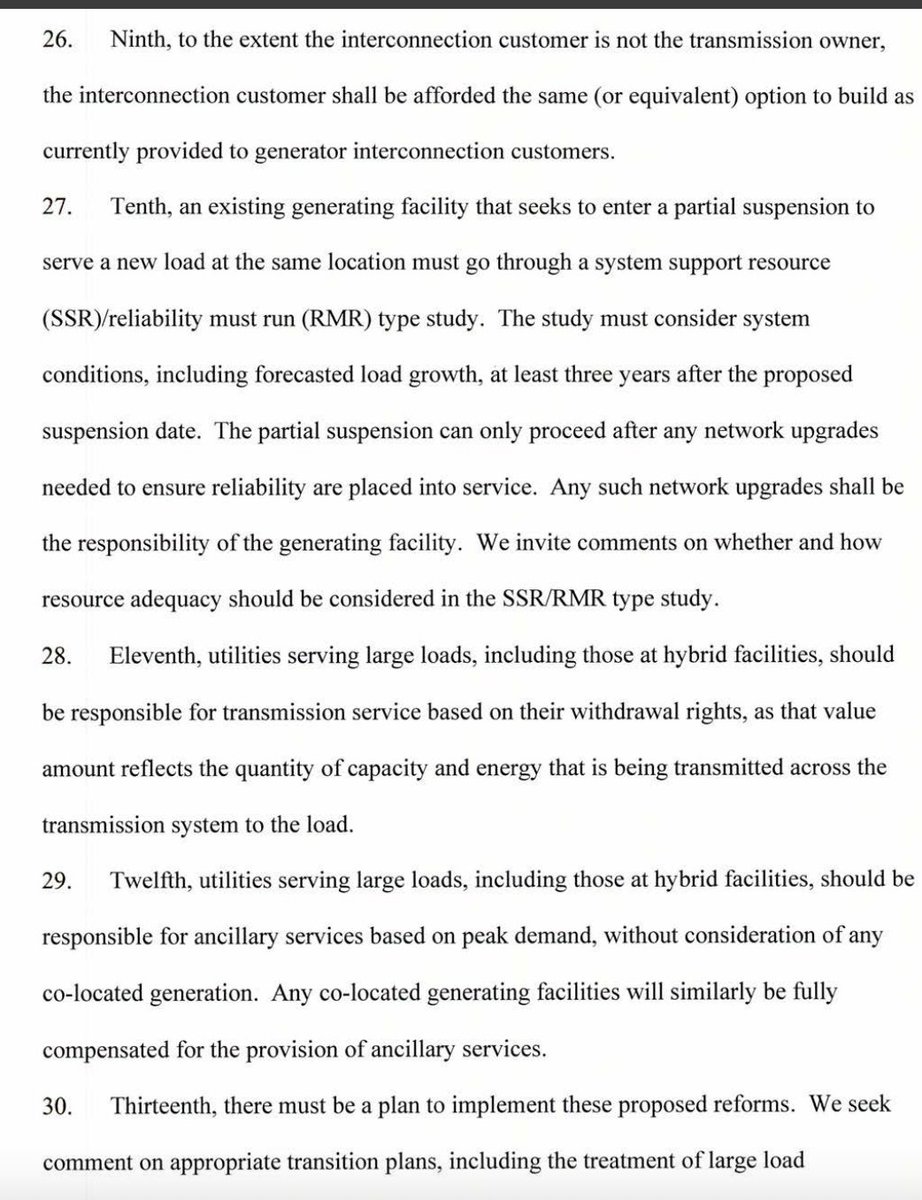 26. Ninth, to the extent the interconnection customer is not the transmission owner, the interconnection customer shall be afforded the same (or equivalent) option to build as currently provided to generator interconnection customers.

27. Tenth, an existing generating facility that seeks to enter a partial suspension to serve a new load at the same location must go through a system support resource (SSR)/reliability must run (RMR) type study. The study must consider system conditions, including forecasted load growth, at least three years after the proposed suspension date. The partial suspension can only proceed after any network upgrades needed to ensure reliability are placed into service. Any such network upgrades shall be the responsibility of the generating facility. We invite comments on whether and how resource adequacy should be considered in the SSR/RMR type study.

28. Eleventh, utilities serving large loads, including those at hybrid facilities, should be responsible for transmission service based on their withdrawal rights, as that value amount reflects the quantity of capacity and energy that is being transmitted across the transmission system to the load.

29. Twelfth, utilities serving large loads, including those at hybrid facilities, should be responsible for ancillary services based on peak demand, without consideration of any co-located generation. Any co-located generating facilities will similarly be fully compensated for the provision of ancillary services.

30. Thirteenth, there must be a plan to implement these proposed reforms. We seek comment on appropriate transition plans, including the treatment of large load